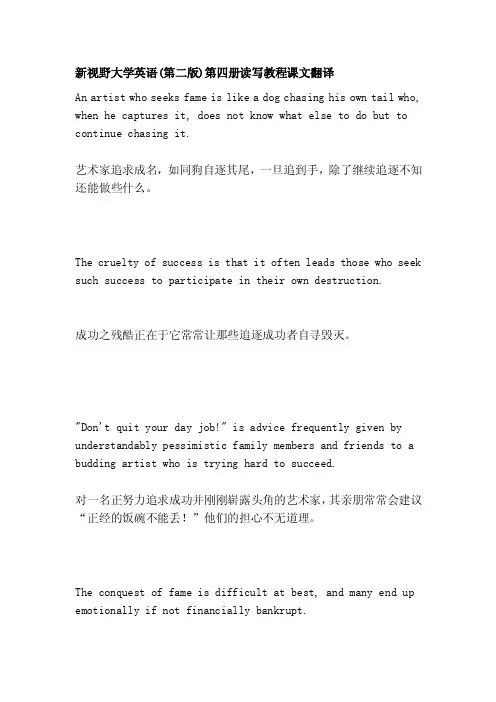 新视野大学英语(第二版)第四册读写教程课文翻译

An artist who seeks fame is like a dog chasing his own tail who, when he captures it, does not know what else to do but to continue chasing it.

艺术家追求成名，如同狗自逐其尾，一旦追到手，除了继续追逐不知还能做些什么。

The cruelty of success is that it often leads those who seek such success to participate in their own destruction.

成功之残酷正在于它常常让那些追逐成功者自寻毁灭。

"Don't quit your day job!" is advice frequently given by understandably pessimistic family members and friends to a budding artist who is trying hard to succeed.

对一名正努力追求成功并刚刚崭露头角的艺术家，其亲朋常常会建议“正经的饭碗不能丢！”他们的担心不无道理。

The conquest of fame is difficult at best, and many end up emotionally if not financially bankrupt.